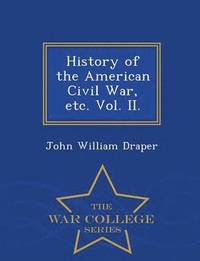 History of the American Civil War, etc. Vol. II.

John William Draper

THE
WAR COLLEGE
SERIES